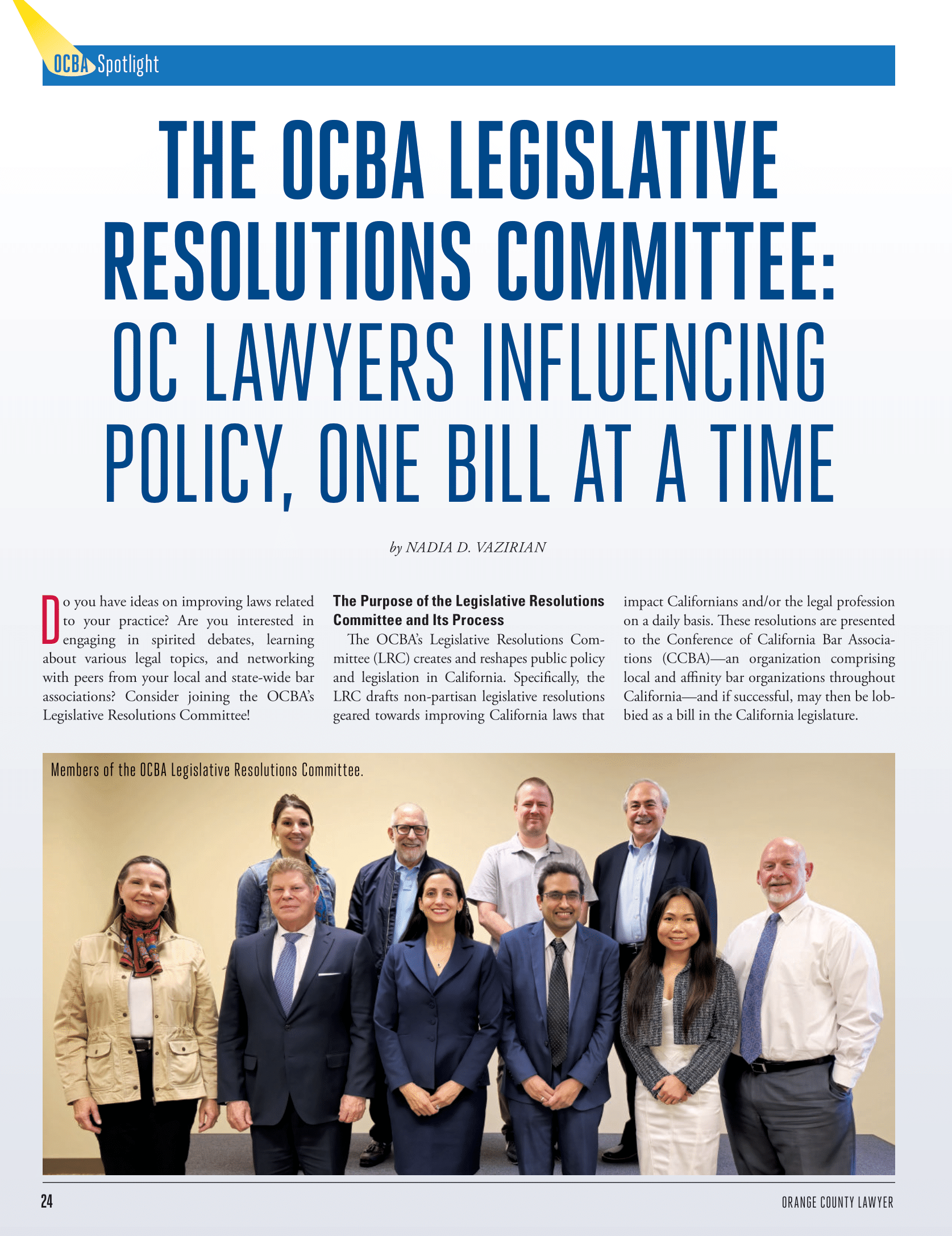 OCBA Spotlight

THE OCBA LEGISLATIVE RESOLUTIONS COMMITTEE: OC LAWYERS INFLUENCING POLICY, ONE BILL AT A TIME

by NADIA D. VAZIRIAN

Do you have ideas on improving laws related to your practice? Are you interested in engaging in spirited debates, learning about various legal topics, and networking with peers from your local and state-wide bar associations? Consider joining the OCBA's Legislative Resolutions Committee!

The Purpose of the Legislative Resolutions Committee and Its Process

The OCBA's Legislative Resolutions Committee (LRC) creates and reshapes public policy and legislation in California. Specifically, the LRC drafts non-partisan legislative resolutions geared towards improving California laws that impact Californians and/or the legal profession on a daily basis. These resolutions are presented to the Conference of California Bar Associations (CCBA)—an organization comprising local and affinity bar organizations throughout California—and if successful, may then be lobbied as a bill in the California legislature.

Members of the OCBA Legislative Resolutions Committee.

24

ORANGE COUNTY LAWYER